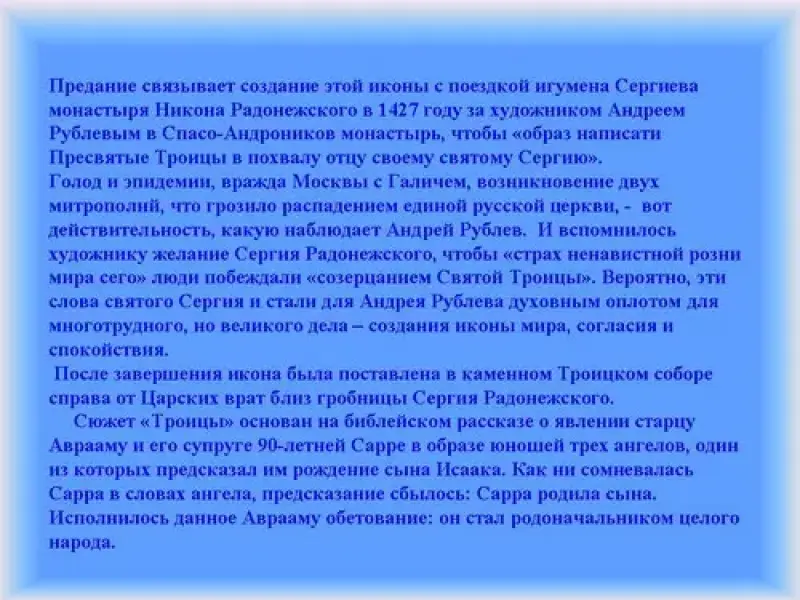 Предание связывает создание этой иконы с поездкой игумена Сергиева монастыря Никона Радонежского в 1427 году за художником Андреем Рублевым в Спасо-Андроников монастырь, чтобы «образ написати Пресвятые Троицы в похвалу отцу своему святому Сергию».

Голод и эпидемии, вражда Москвы с Галичем, возникновение двух митрополий, что грозило распадением единой русской церкви, - вот действительность, какую наблюдает Андрей Рублев. И вспомнилось художнику желание Сергия Радонежского, чтобы «страх ненавистной розни мира сего» люди побеждали «созерцанием Святой Троицы». Вероятно, эти слова святого Сергия и стали для Андрея Рублева духовным оплотом для многотрудного, но великого дела – создания иконы мира, согласия и спокойствия.

После завершения икона была поставлена в каменном Троицком соборе справа от Царских врат близ гробницы Сергия Радонежского.

Сюжет «Троицы» основан на библейском рассказе о явлении старцу Аврааму и его супруге 90-летней Сарре в образе юношей трех ангелов, один из которых предсказал им рождение сына Исаака. Как ни сомневалась Сарра в словах ангела, предсказание сбылось: Сарра родила сына. Исполнилось данное Аврааму обетование: он стал родоначальником целого народа.